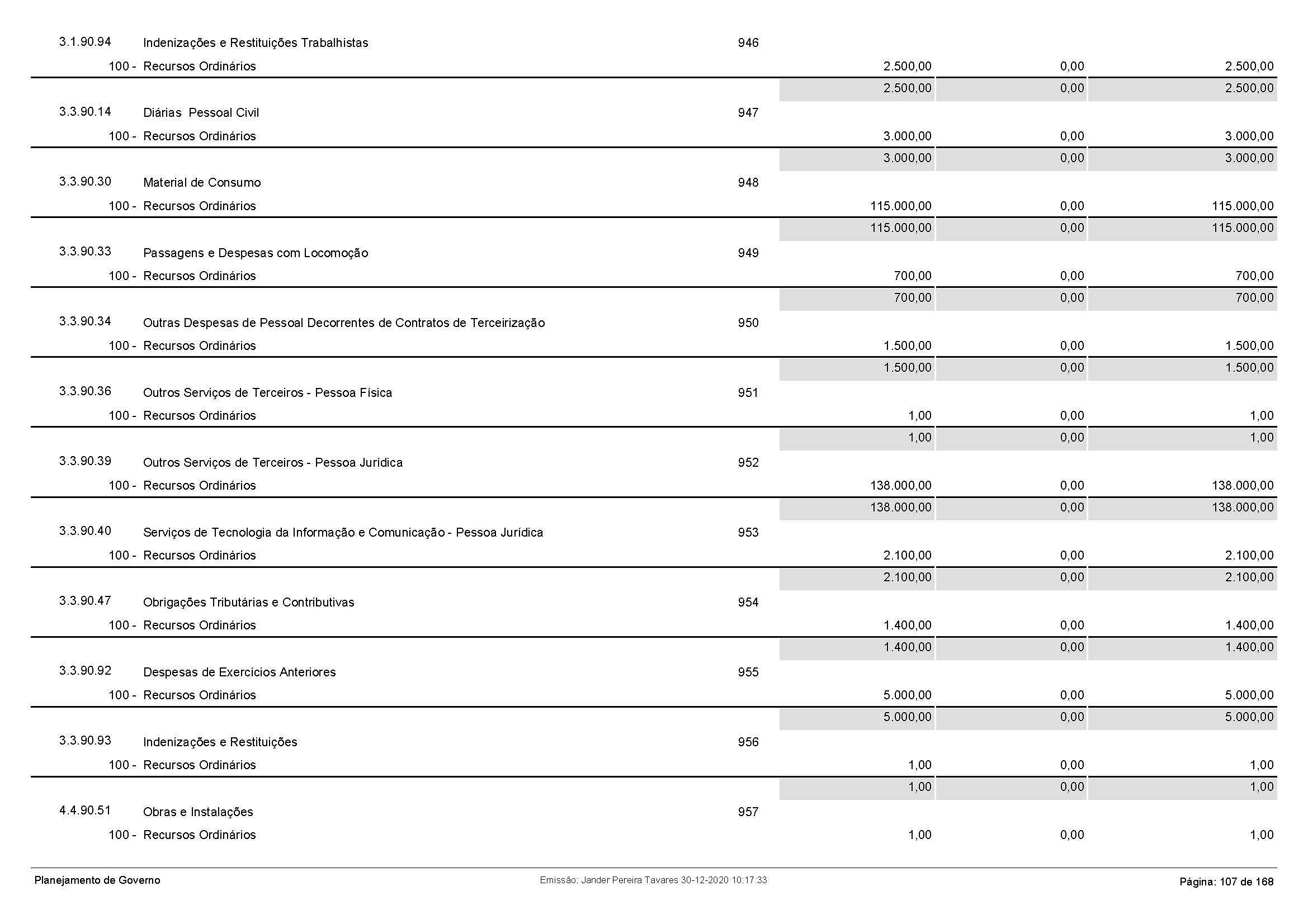 | | | | | | |
|---|---|---|---|---|---|
| 3.1.90.94 | Indenizações e Restituições Trabalhistas | 946 | | | |
| 100 - | Recursos Ordinários | | 2.500,00 | 0,00 | 2.500,00 |
| | | | 2.500,00 | 0,00 | 2.500,00 |
| 3.3.90.14 | Diárias Pessoal Civil | 947 | | | |
| 100 - | Recursos Ordinários | | 3.000,00 | 0,00 | 3.000,00 |
| | | | 3.000,00 | 0,00 | 3.000,00 |
| 3.3.90.30 | Material de Consumo | 948 | | | |
| 100 - | Recursos Ordinários | | 115.000,00 | 0,00 | 115.000,00 |
| | | | 115.000,00 | 0,00 | 115.000,00 |
| 3.3.90.33 | Passagens e Despesas com Locomoção | 949 | | | |
| 100 - | Recursos Ordinários | | 700,00 | 0,00 | 700,00 |
| | | | 700,00 | 0,00 | 700,00 |
| 3.3.90.34 | Outras Despesas de Pessoal Decorrentes de Contratos de Terceirização | 950 | | | |
| 100 - | Recursos Ordinários | | 1.500,00 | 0,00 | 1.500,00 |
| | | | 1.500,00 | 0,00 | 1.500,00 |
| 3.3.90.36 | Outros Serviços de Terceiros - Pessoa Física | 951 | | | |
| 100 - | Recursos Ordinários | | 1,00 | 0,00 | 1,00 |
| | | | 1,00 | 0,00 | 1,00 |
| 3.3.90.39 | Outros Serviços de Terceiros - Pessoa Jurídica | 952 | | | |
| 100 - | Recursos Ordinários | | 138.000,00 | 0,00 | 138.000,00 |
| | | | 138.000,00 | 0,00 | 138.000,00 |
| 3.3.90.40 | Serviços de Tecnologia da Informação e Comunicação - Pessoa Jurídica | 953 | | | |
| 100 - | Recursos Ordinários | | 2.100,00 | 0,00 | 2.100,00 |
| | | | 2.100,00 | 0,00 | 2.100,00 |
| 3.3.90.47 | Obrigações Tributárias e Contributivas | 954 | | | |
| 100 - | Recursos Ordinários | | 1.400,00 | 0,00 | 1.400,00 |
| | | | 1.400,00 | 0,00 | 1.400,00 |
| 3.3.90.92 | Despesas de Exercícios Anteriores | 955 | | | |
| 100 - | Recursos Ordinários | | 5.000,00 | 0,00 | 5.000,00 |
| | | | 5.000,00 | 0,00 | 5.000,00 |
| 3.3.90.93 | Indenizações e Restituições | 956 | | | |
| 100 - | Recursos Ordinários | | 1,00 | 0,00 | 1,00 |
| | | | 1,00 | 0,00 | 1,00 |
| 4.4.90.51 | Obras e Instalações | 957 | | | |
| 100 - | Recursos Ordinários | | 1,00 | 0,00 | 1,00 |

Planejamento de Governo    Emissão: Jander Pereira Tavares 30-12-2020 10:17:33    Página: 107 de 168